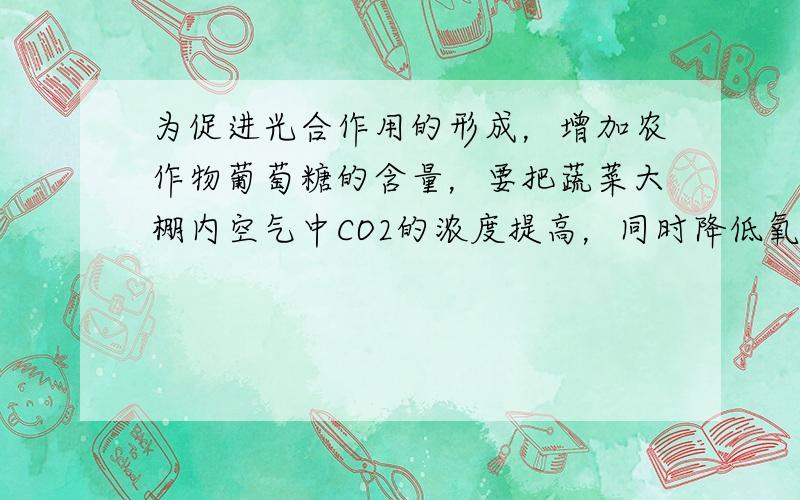 为促进光合作用的形成，增加农作物葡萄糖的含量，要把蔬菜大棚内空气中CO2的浓度提高，同时降低氧